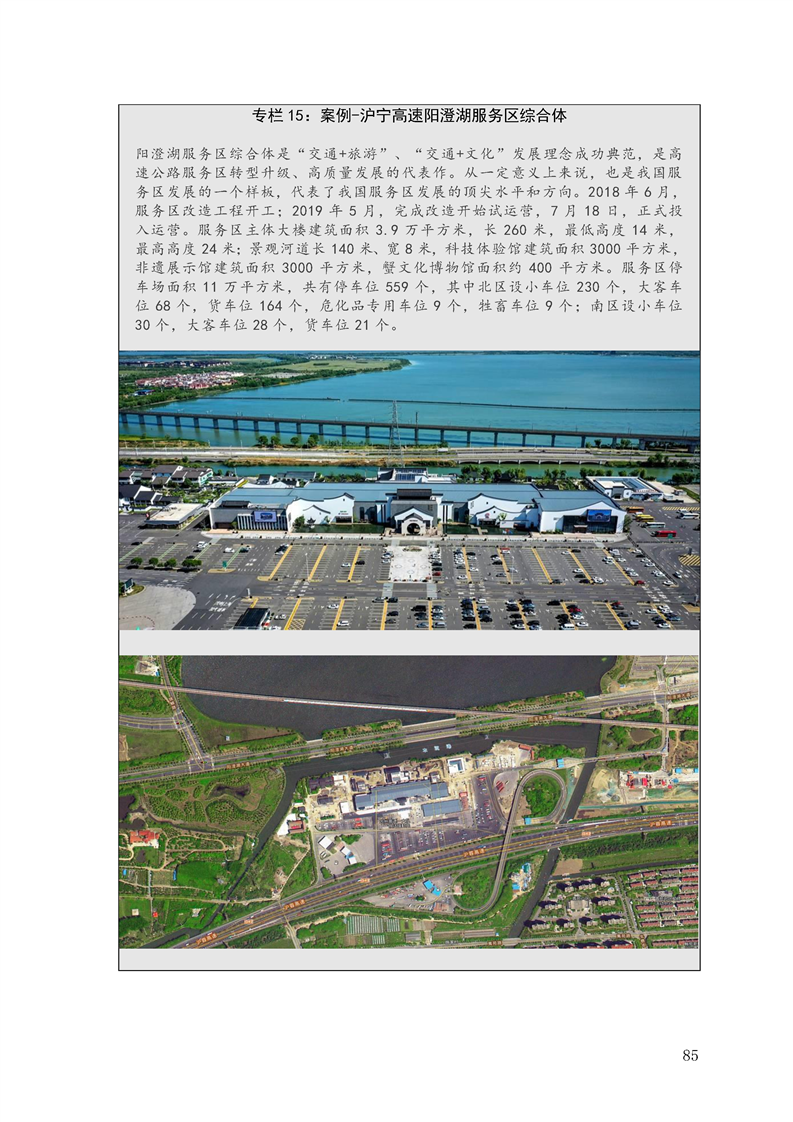 专栏15：案例-沪宁高速阳澄湖服务区综合体

阳澄湖服务区综合体是“交通+旅游”、“交通+文化”发展理念成功典范，是高速公路服务区转型升级、高质量发展的代表作。从一定意义上来说，也是我国服务区发展的一个样板，代表了我国服务区发展的顶尖水平和方向。2018年6月，服务区改造工程开工；2019年5月，完成改造开始试运营，7月18日，正式投入运营。服务区主体大楼建筑面积3.9万平方米，长260米，最低高度14米，最高高度24米；景观河道长140米、宽8米，科技体验馆建筑面积3000平方米，非遗展示馆建筑面积3000平方米，蟹文化博物馆面积约400平方米。服务区停车场面积11万平方米，共有停车位559个，其中北区设小车位230个，大客车位68个，货车位164个，危化品专用车位9个，牲畜车位9个；南区设小车位30个，大客车位28个，货车位21个。

85